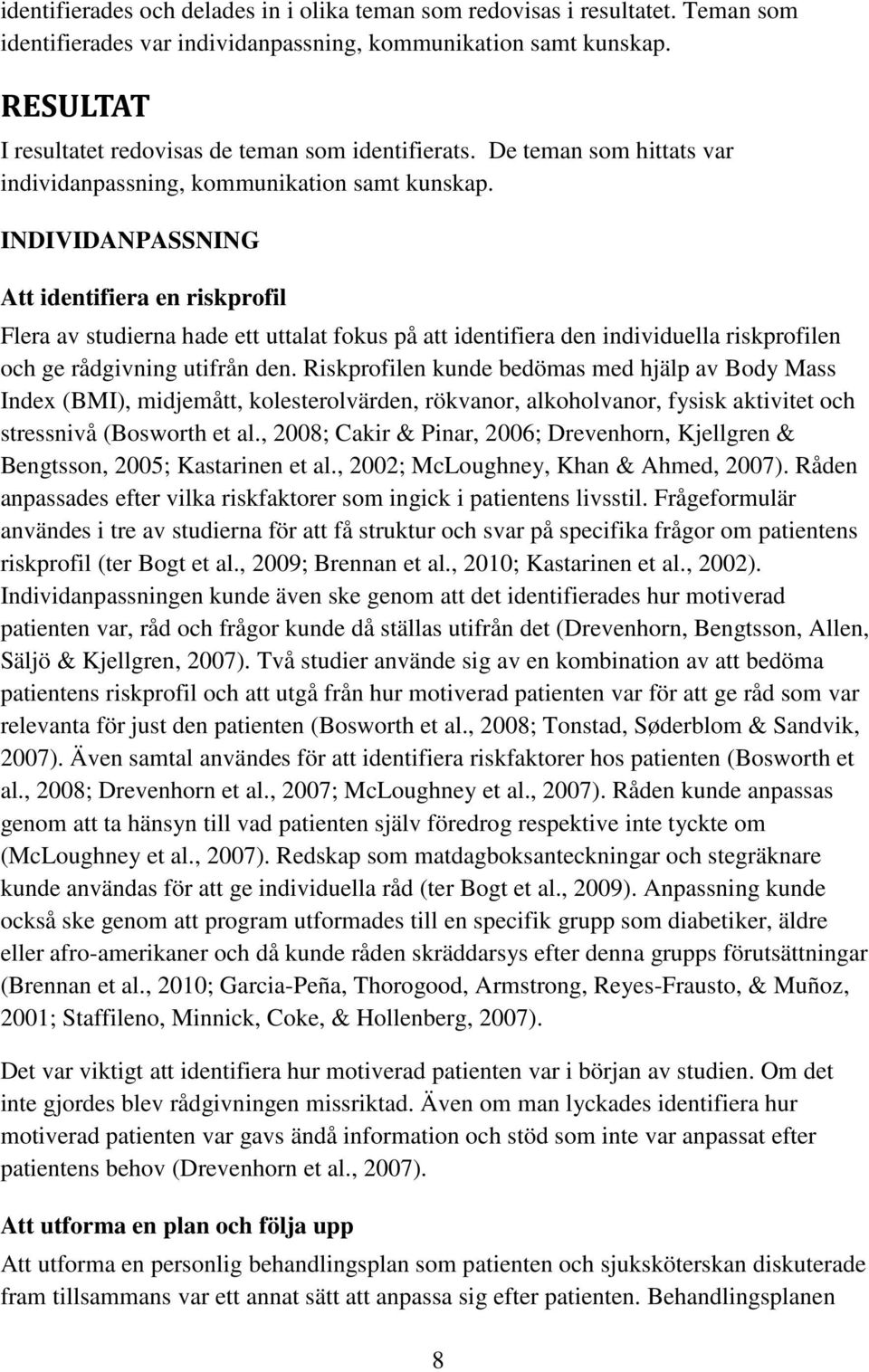 identifierades och delades in i olika teman som redovisas i resultatet. Teman som identifierades var individanpassning, kommunikation samt kunskap.

RESULTAT

I resultatet redovisas de teman som identifierats. De teman som hittats var individanpassning, kommunikation samt kunskap.

INDIVIDANPASSNING

Att identifiera en riskprofil

Flera av studierna hade ett uttalat fokus på att identifiera den individuella riskprofilen och ge rådgivning utifrån den. Riskprofilen kunde bedömas med hjälp av Body Mass Index (BMI), midjemått, kolesterolvärden, rökvanor, alkoholvanor, fysisk aktivitet och stressnivå (Bosworth et al., 2008; Cakir & Pinar, 2006; Drevenhorn, Kjellgren & Bengtsson, 2005; Kastarinen et al., 2002; McLoughney, Khan & Ahmed, 2007). Råden anpassades efter vilka riskfaktorer som ingick i patientens livsstil. Frågeformulär användes i tre av studierna för att få struktur och svar på specifika frågor om patientens riskprofil (ter Bogt et al., 2009; Brennan et al., 2010; Kastarinen et al., 2002). Individanpassningen kunde även ske genom att det identifierades hur motiverad patienten var, råd och frågor kunde då ställas utifrån det (Drevenhorn, Bengtsson, Allen, Säljö & Kjellgren, 2007). Två studier använde sig av en kombination av att bedöma patientens riskprofil och att utgå från hur motiverad patienten var för att ge råd som var relevanta för just den patienten (Bosworth et al., 2008; Tonstad, Søderblom & Sandvik, 2007). Även samtal användes för att identifiera riskfaktorer hos patienten (Bosworth et al., 2008; Drevenhorn et al., 2007; McLoughney et al., 2007). Råden kunde anpassas genom att ta hänsyn till vad patienten själv föredrog respektive inte tyckte om (McLoughney et al., 2007). Redskap som matdagboksanteckningar och stegräknare kunde användas för att ge individuella råd (ter Bogt et al., 2009). Anpassning kunde också ske genom att program utformades till en specifik grupp som diabetiker, äldre eller afro-amerikaner och då kunde råden skräddarsys efter denna grupps förutsättningar (Brennan et al., 2010; Garcia-Peña, Thorogood, Armstrong, Reyes-Frausto, & Muñoz, 2001; Staffileno, Minnick, Coke, & Hollenberg, 2007).

Det var viktigt att identifiera hur motiverad patienten var i början av studien. Om det inte gjordes blev rådgivningen missriktad. Även om man lyckades identifiera hur motiverad patienten var gavs ändå information och stöd som inte var anpassat efter patientens behov (Drevenhorn et al., 2007).

Att utforma en plan och följa upp

Att utforma en personlig behandlingsplan som patienten och sjuksköterskan diskuterade fram tillsammans var ett annat sätt att anpassa sig efter patienten. Behandlingsplanen

8